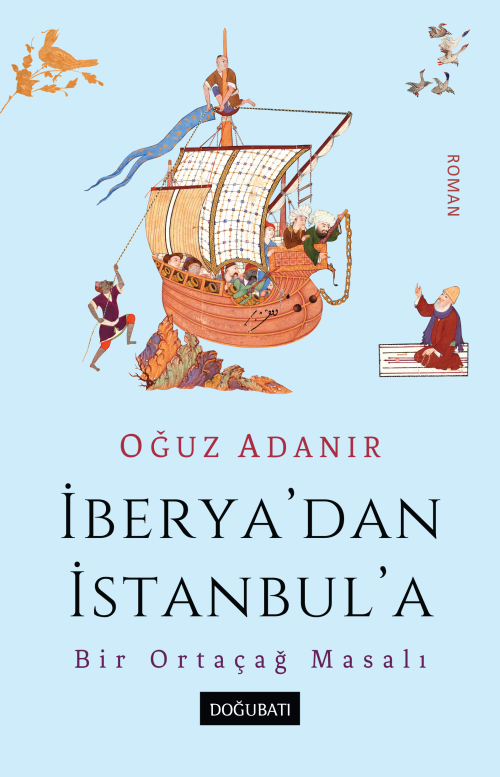 ROMAN

OĞUZ ADANIR

İBERYA'DAN İSTANBUL'A

Bir Ortaçağ Masalı

DOĞUBATI